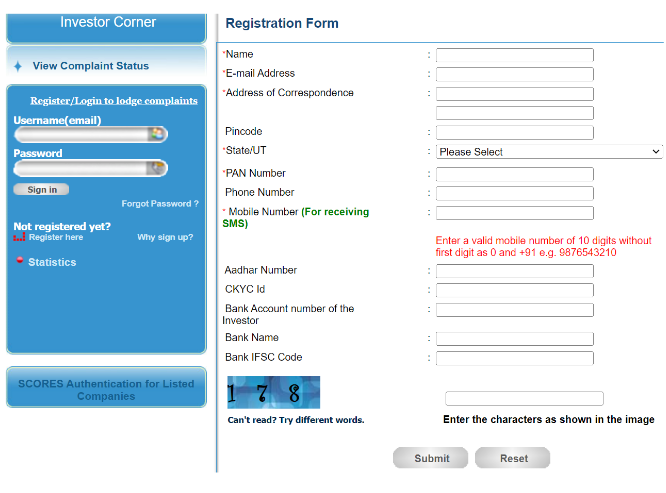 Investor Corner

View Complaint Status

Register/Login to lodge complaints

Username(email)

Password

Sign in

Forgot Password ?

Not registered yet?

Register here

Why sign up?

Statistics

SCORES Authentication for Listed Companies

Registration Form

*Name :

*E-mail Address :

*Address of Correspondence :

Pincode :

*State/UT : Please Select

*PAN Number :

Phone Number :

* Mobile Number (For receiving SMS) :

Enter a valid mobile number of 10 digits without first digit as 0 and +91 e.g. 9876543210

Aadhar Number :

CKYC Id :

Bank Account number of the Investor :

Bank Name :

Bank IFSC Code :

1 7 8

Can't read? Try different words.

Enter the characters as shown in the image

Submit Reset